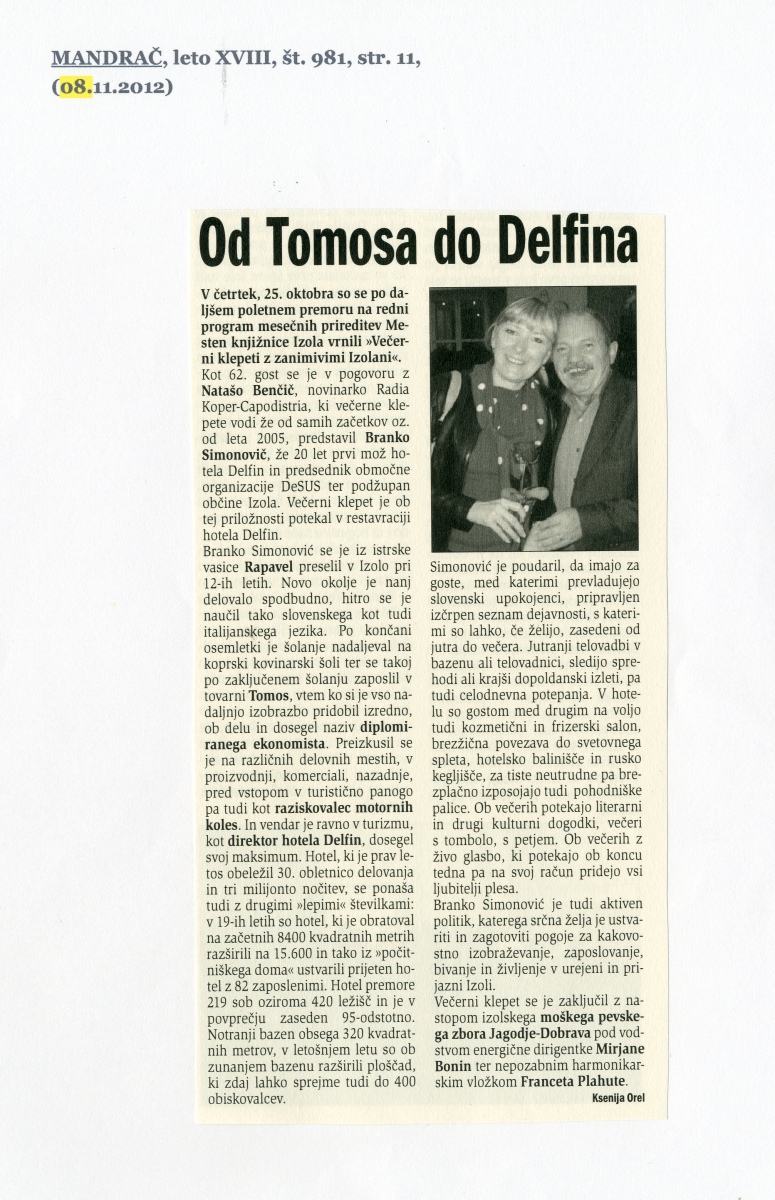 MANDRAČ, leto XVIII, št. 981, str. 11, (08.11.2012)

Od Tomosa do Delfina

V četrtek, 25. oktobra so se po daljšem poletnem premoru na redni program mesečnih prireditev Mesten knjižnice Izola vrnili »Večerni klepeti z zanimivimi Izolani«.
Kot 62. gost se je v pogovoru z Natašo Benčič, novinarko Radia Koper-Capodistria, ki večerne klepete vodi že od samih začetkov oz. od leta 2005, predstavil Branko Simonovič, že 20 let prvi mož hotela Delfin in predsednik območne organizacije DeSUS ter podžupan občine Izola. Večerni klepet je ob tej priložnosti potekal v restavraciji hotela Delfin.
Branko Simonović se je iz istrske vasice Rapavel preselil v Izolo pri 12-ih letih. Novo okolje je nanj delovalo spodbudno, hitro se je naučil tako slovenskega kot tudi italijanskega jezika. Po končani osemletki je šolanje nadaljeval na koprski kovinarski šoli ter se takoj po zaključenem šolanju zaposlil v tovarni Tomos, vtem ko si je vso nadaljnjo izobrazbo pridobil izredno, ob delu in dosegel naziv diplomiranega ekonomista. Preizkusil se je na različnih delovnih mestih, v proizvodnji, komerciali, nazadnje, pred vstopom v turistično panogo pa tudi kot raziskovalec motornih koles. In vendar je ravno v turizmu, kot direktor hotela Delfin, dosegel svoj maksimum. Hotel, ki je prav letos obeležil 30. obletnico delovanja in tri milijonto nočitev, se ponaša tudi z drugimi »lepimi« številkami: v 19-ih letih so hotel, ki je obratoval na začetnih 8400 kvadratnih metrih razširili na 15.600 in tako iz »počitniškega doma« ustvarili prijeten hotel z 82 zaposlenimi. Hotel premore 219 sob oziroma 420 ležišč in je v povprečju zaseden 95-odstotno. Notranji bazen obsega 320 kvadratnih metrov, v letošnjem letu so ob zunanjem bazenu razširili ploščad, ki zdaj lahko sprejme tudi do 400 obiskovalcev.
Simonović je poudaril, da imajo za goste, med katerimi prevladujejo slovenski upokojenci, pripravljen izčrpen seznam dejavnosti, s katerimi so lahko, če želijo, zasedeni od jutra do večera. Jutranji telovadbi v bazenu ali telovadnici, sledijo sprehodi ali krajši dopoldanski izleti, pa tudi celodnevna potepanja. V hotelu so gostom med drugim na voljo tudi kozmetični in frizerski salon, brezžična povezava do svetovnega spleta, hotelsko balinišče in rusko kegljišče, za tiste neutrudne pa brezplačno izposojajo tudi pohodniške palice. Ob večerih potekajo literarni in drugi kulturni dogodki, večeri s tombolo, s petjem. Ob večerih z živo glasbo, ki potekajo ob koncu tedna pa na svoj račun pridejo vsi ljubitelji plesa.
Branko Simonović je tudi aktiven politik, katerega srčna želja je ustvariti in zagotoviti pogoje za kakovostno izobraževanje, zaposlovanje, bivanje in življenje v urejeni in prijazni Izoli.
Večerni klepet se je zaključil z nastopom izolskega moškega pevskega zbora Jagodje-Dobrava pod vodstvom energične dirigentke Mirjane Bonin ter nepozabnim harmonikarskim vložkom Franceta Plahute.
Ksenija Orel